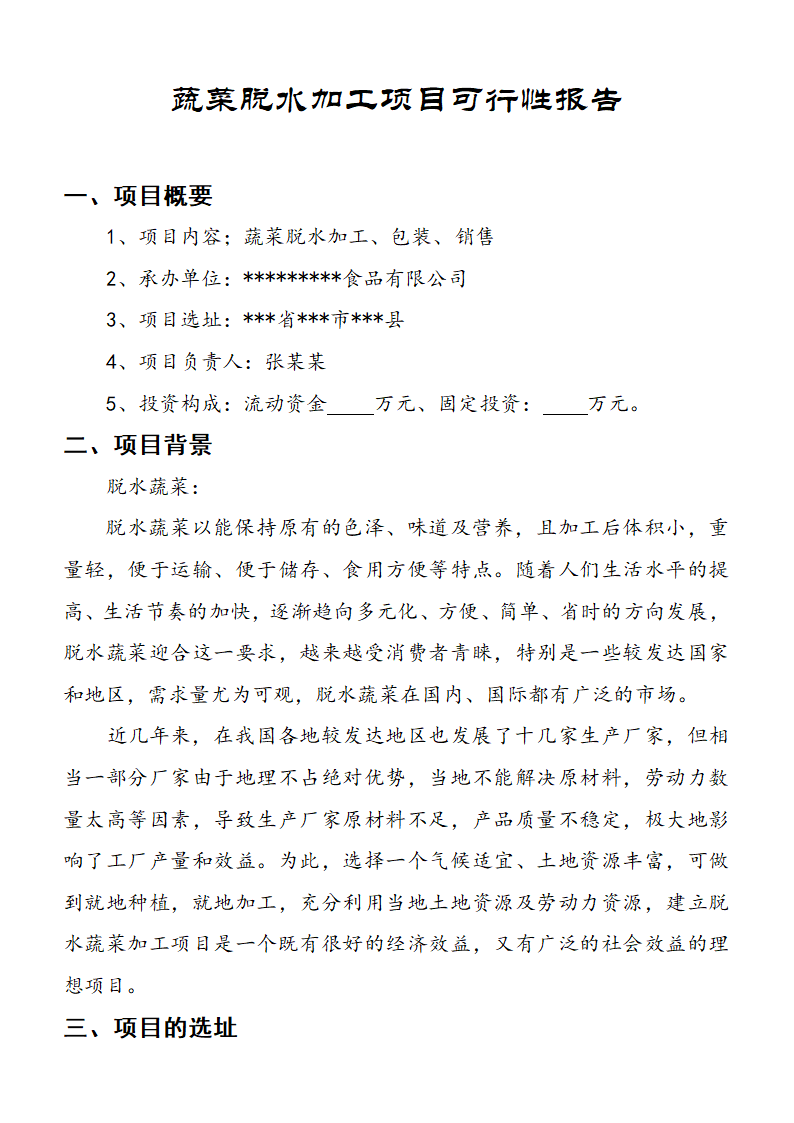 蔬菜脱水加工项目可行性报告

一、项目概要

1、项目内容：蔬菜脱水加工、包装、销售

2、承办单位：*********食品有限公司

3、项目选址：***省***市***县

4、项目负责人：张某某

5、投资构成：流动资金____万元、固定投资：____万元。

二、项目背景

脱水蔬菜：

脱水蔬菜以能保持原有的色泽、味道及营养，且加工后体积小，重量轻，便于运输、便于储存、食用方便等特点。随着人们生活水平的提高、生活节奏的加快，逐渐趋向多元化、方便、简单、省时的方向发展，脱水蔬菜迎合这一要求，越来越受消费者青睐，特别是一些较发达国家和地区，需求量尤为可观，脱水蔬菜在国内、国际都有广泛的市场。

近几年来，在我国各地较发达地区也发展了十几家生产厂家，但相当一部分厂家由于地理不占绝对优势，当地不能解决原材料，劳动力数量太高等因素，导致生产厂家原材料不足，产品质量不稳定，极大地影响了工厂产量和效益。为此，选择一个气候适宜、土地资源丰富，可做到就地种植，就地加工，充分利用当地土地资源及劳动力资源，建立脱水蔬菜加工项目是一个既有很好的经济效益，又有广泛的社会效益的理想项目。

三、项目的选址